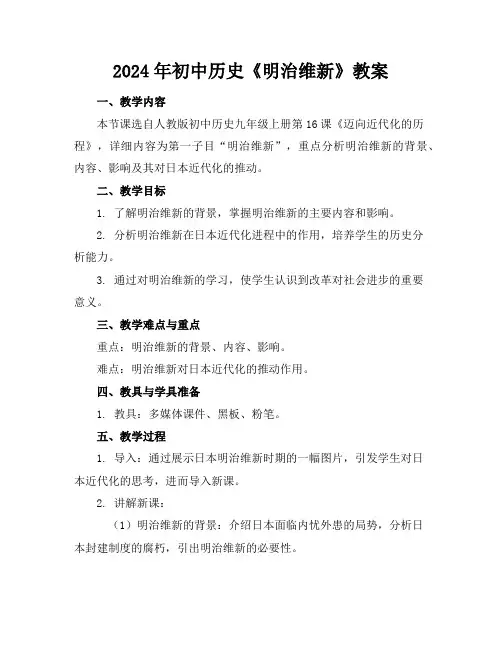 2024年初中历史《明治维新》教案

一、教学内容

本节课选自人教版初中历史九年级上册第16课《迈向近代化的历程》，详细内容为第一子目“明治维新”，重点分析明治维新的背景、内容、影响及其对日本近代化的推动。

二、教学目标

1. 了解明治维新的背景，掌握明治维新的主要内容和影响。

2. 分析明治维新在日本近代化进程中的作用，培养学生的历史分析能力。

3. 通过对明治维新的学习，使学生认识到改革对社会进步的重要意义。

三、教学难点与重点

重点：明治维新的背景、内容、影响。

难点：明治维新对日本近代化的推动作用。

四、教具与学具准备

1. 教具：多媒体课件、黑板、粉笔。

五、教学过程

1. 导入：通过展示日本明治维新时期的一幅图片，引发学生对日本近代化的思考，进而导入新课。

2. 讲解新课：

（1）明治维新的背景：介绍日本面临内忧外患的局势，分析日本封建制度的腐朽，引出明治维新的必要性。